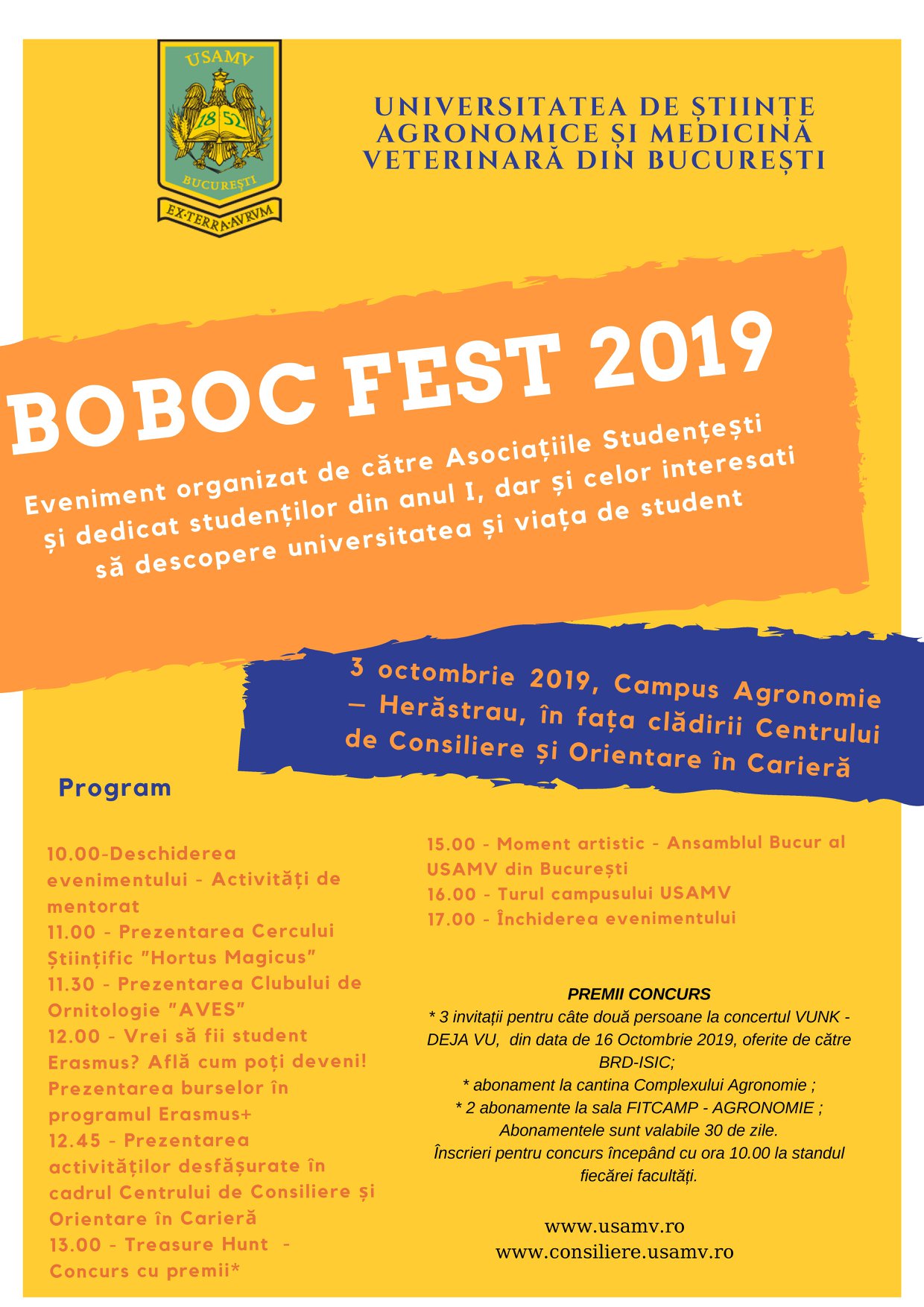 USAMV
18 52
BUCUREȘTI
EX·TERRA·AVRVM

UNIVERSITATEA DE ȘTIINȚE AGRONOMICE ȘI MEDICINĂ VETERINARĂ DIN BUCUREȘTI

BOBOC FEST 2019

Eveniment organizat de către Asociațiile Studențești și dedicat studenților din anul I, dar și celor interesati să descopere universitatea și viața de student

3 octombrie 2019, Campus Agronomie – Herăstrau, în fața clădirii Centrului de Consiliere și Orientare în Carieră

Program

10.00-Deschiderea evenimentului - Activități de mentorat
11.00 - Prezentarea Cercului Științific "Hortus Magicus"
11.30 - Prezentarea Clubului de Ornitologie "AVES"
12.00 - Vrei să fii student Erasmus? Află cum poți deveni! Prezentarea burselor în programul Erasmus+
12.45 - Prezentarea activităților desfășurate în cadrul Centrului de Consiliere și Orientare în Carieră
13.00 - Treasure Hunt - Concurs cu premii*

15.00 - Moment artistic - Ansamblul Bucur al USAMV din București
16.00 - Turul campusului USAMV
17.00 - Închiderea evenimentului

PREMII CONCURS
* 3 invitații pentru câte două persoane la concertul VUNK - DEJA VU, din data de 16 Octombrie 2019, oferite de către BRD-ISIC;
* abonament la cantina Complexului Agronomie ;
* 2 abonamente la sala FITCAMP - AGRONOMIE ;
Abonamentele sunt valabile 30 de zile.
Înscrieri pentru concurs începând cu ora 10.00 la standul fiecărei facultăți.

www.usamv.ro
www.consiliere.usamv.ro